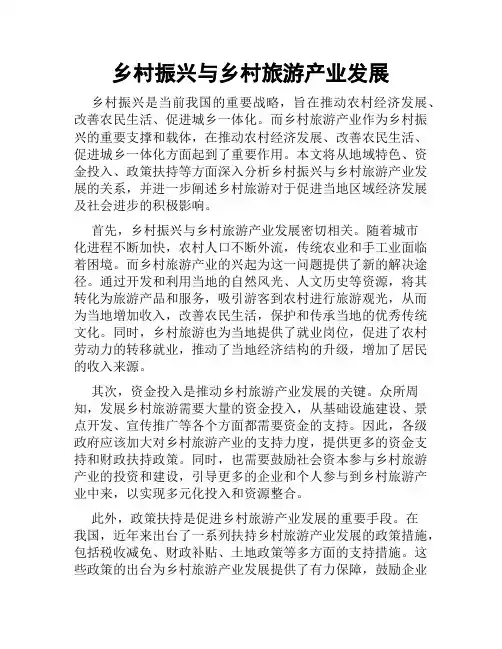 乡村振兴与乡村旅游产业发展

乡村振兴是当前我国的重要战略，旨在推动农村经济发展、改善农民生活、促进城乡一体化。而乡村旅游产业作为乡村振兴的重要支撑和载体，在推动农村经济发展、改善农民生活、促进城乡一体化方面起到了重要作用。本文将从地域特色、资金投入、政策扶持等方面深入分析乡村振兴与乡村旅游产业发展的关系，并进一步阐述乡村旅游对于促进当地区域经济发展及社会进步的积极影响。

首先，乡村振兴与乡村旅游产业发展密切相关。随着城市化进程不断加快，农村人口不断外流，传统农业和手工业面临着困境。而乡村旅游产业的兴起为这一问题提供了新的解决途径。通过开发和利用当地的自然风光、人文历史等资源，将其转化为旅游产品和服务，吸引游客到农村进行旅游观光，从而为当地增加收入，改善农民生活，保护和传承当地的优秀传统文化。同时，乡村旅游也为当地提供了就业岗位，促进了农村劳动力的转移就业，推动了当地经济结构的升级，增加了居民的收入来源。

其次，资金投入是推动乡村旅游产业发展的关键。众所周知，发展乡村旅游需要大量的资金投入，从基础设施建设、景点开发、宣传推广等各个方面都需要资金的支持。因此，各级政府应该加大对乡村旅游产业的支持力度，提供更多的资金支持和财政扶持政策。同时，也需要鼓励社会资本参与乡村旅游产业的投资和建设，引导更多的企业和个人参与到乡村旅游产业中来，以实现多元化投入和资源整合。

此外，政策扶持是促进乡村旅游产业发展的重要手段。在我国，近年来出台了一系列扶持乡村旅游产业发展的政策措施，包括税收减免、财政补贴、土地政策等多方面的支持措施。这些政策的出台为乡村旅游产业发展提供了有力保障，鼓励企业